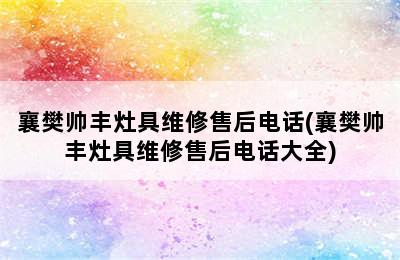 襄樊帅丰灶具维修售后电话(襄樊帅丰灶具维修售后电话大全)